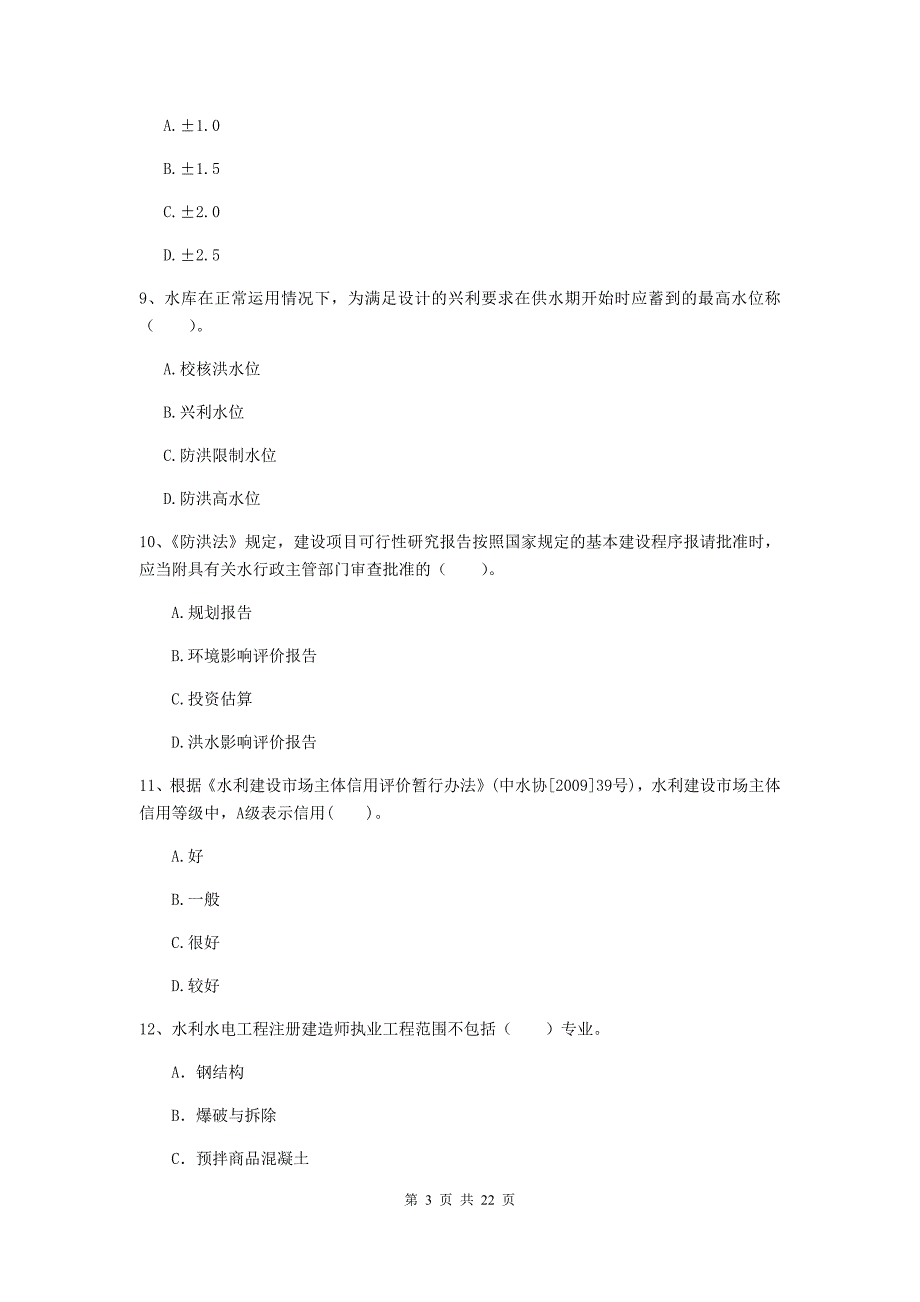 A. ±1.0

B. ±1.5

C. ±2.0

D. ±2.5

9、水库在正常运用情况下，为满足设计的兴利要求在供水期开始时应蓄到的最高水位称（　　）。

A. 校核洪水位

B. 兴利水位

C. 防洪限制水位

D. 防洪高水位

10、《防洪法》规定，建设项目可行性研究报告按照国家规定的基本建设程序报请批准时，应当附具有关水行政主管部门审查批准的（　　）。

A. 规划报告

B. 环境影响评价报告

C. 投资估算

D. 洪水影响评价报告

11、根据《水利建设市场主体信用评价暂行办法》(中水协[2009]39号)，水利建设市场主体信用等级中，A级表示信用(　　)。

A. 好

B. 一般

C. 很好

D. 较好

12、水利水电工程注册建造师执业工程范围不包括（　　）专业。

A. 钢结构

B. 爆破与拆除

C. 预拌商品混凝土

第 3 页 共 22 页